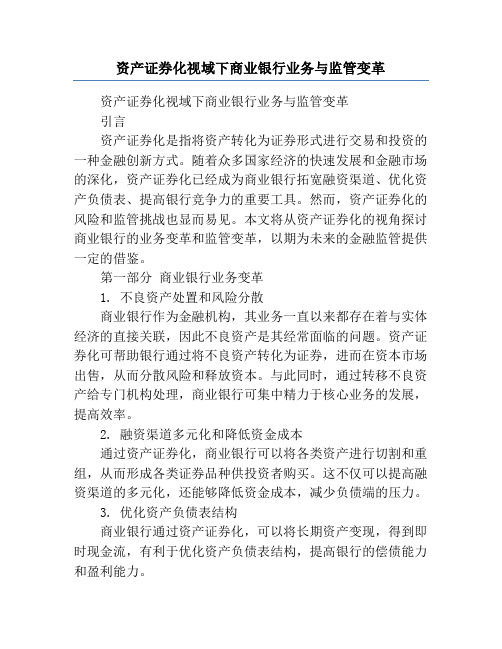 资产证券化视域下商业银行业务与监管变革

资产证券化视域下商业银行业务与监管变革

引言

资产证券化是指将资产转化为证券形式进行交易和投资的一种金融创新方式。随着众多国家经济的快速发展和金融市场的深化，资产证券化已经成为商业银行拓宽融资渠道、优化资产负债表、提高银行竞争力的重要工具。然而，资产证券化的风险和监管挑战也显而易见。本文将从资产证券化的视角探讨商业银行的业务变革和监管变革，以期为未来的金融监管提供一定的借鉴。

第一部分 商业银行业务变革

1. 不良资产处置和风险分散

商业银行作为金融机构，其业务一直以来都存在着与实体经济的直接关联，因此不良资产是其经常面临的问题。资产证券化可帮助银行通过将不良资产转化为证券，进而在资本市场出售，从而分散风险和释放资本。与此同时，通过转移不良资产给专门机构处理，商业银行可集中精力于核心业务的发展，提高效率。

2. 融资渠道多元化和降低资金成本

通过资产证券化，商业银行可以将各类资产进行切割和重组，从而形成各类证券品种供投资者购买。这不仅可以提高融资渠道的多元化，还能够降低资金成本，减少负债端的压力。

3. 优化资产负债表结构

商业银行通过资产证券化，可以将长期资产变现，得到即时现金流，有利于优化资产负债表结构，提高银行的偿债能力和盈利能力。